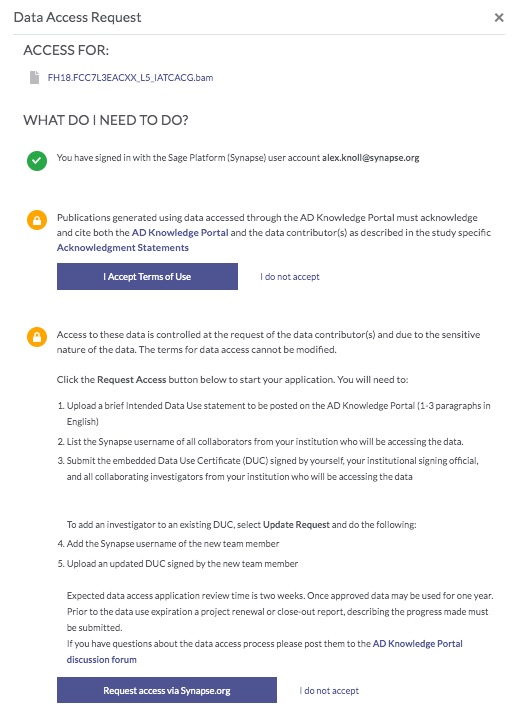 Data Access Request ×

ACCESS FOR:

FH18.FCC7L3EACXX_L5_IATCACG.bam

WHAT DO I NEED TO DO?

You have signed in with the Sage Platform (Synapse) user account alex.knoll@synapse.org

Publications generated using data accessed through the AD Knowledge Portal must acknowledge and cite both the AD Knowledge Portal and the data contributor(s) as described in the study specific Acknowledgment Statements

I Accept Terms of Use

I do not accept

Access to these data is controlled at the request of the data contributor(s) and due to the sensitive nature of the data. The terms for data access cannot be modified.

Click the Request Access button below to start your application. You will need to:

1. Upload a brief Intended Data Use statement to be posted on the AD Knowledge Portal (1-3 paragraphs in English)
2. List the Synapse username of all collaborators from your institution who will be accessing the data.
3. Submit the embedded Data Use Certificate (DUC) signed by yourself, your institutional signing official, and all collaborating investigators from your institution who will be accessing the data

To add an investigator to an existing DUC, select Update Request and do the following:
4. Add the Synapse username of the new team member
5. Upload an updated DUC signed by the new team member

Expected data access application review time is two weeks. Once approved data may be used for one year. Prior to the data use expiration a project renewal or close-out report, describing the progress made must be submitted.
If you have questions about the data access process please post them to the AD Knowledge Portal discussion forum

Request access via Synapse.org

I do not accept